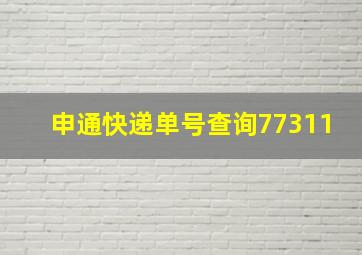 申通快递单号查询77311